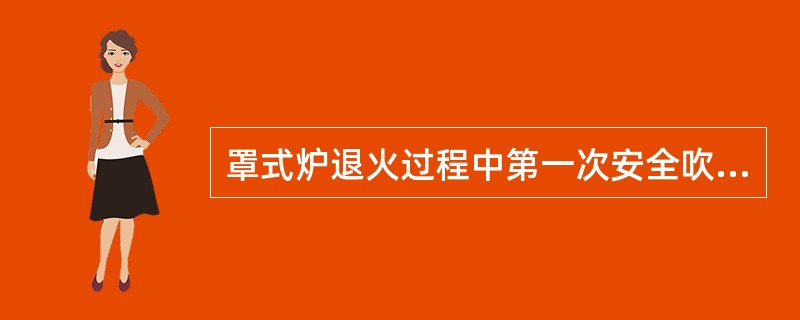 罩式炉退火过程中第一次安全吹...